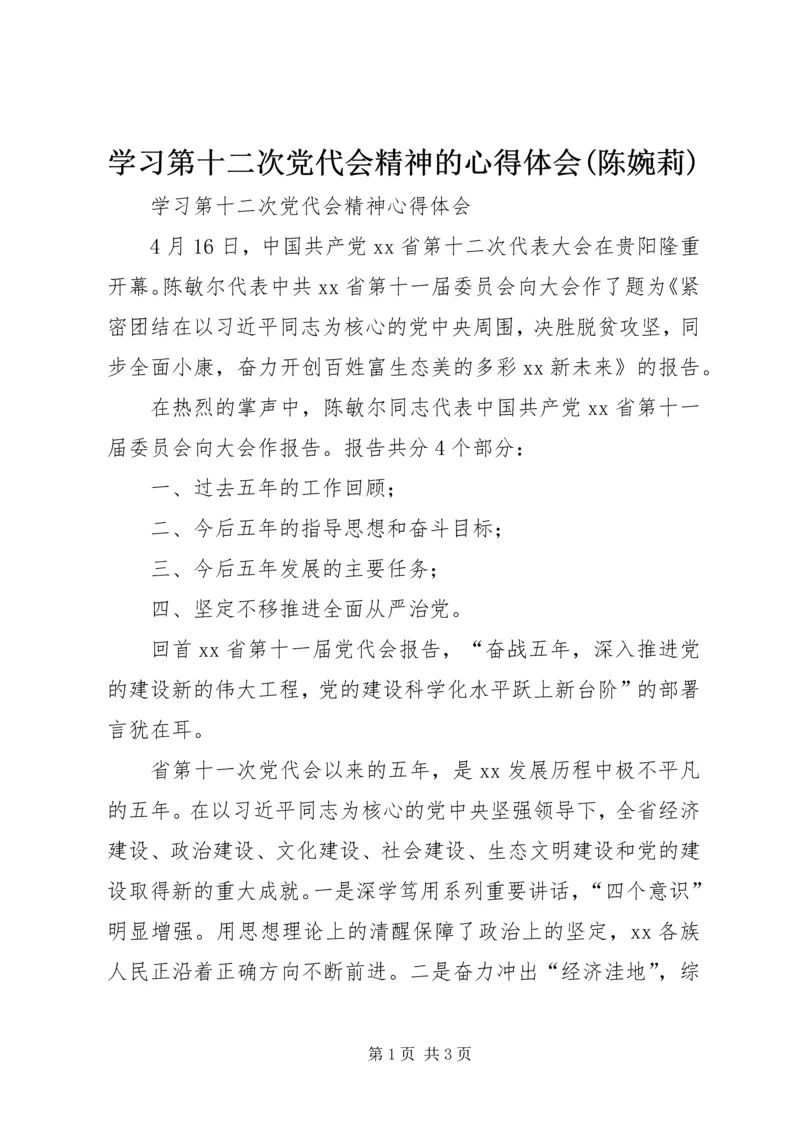 学习第十二次党代会精神的心得体会(陈婉莉)

学习第十二次党代会精神心得体会

4月16日，中国共产党xx省第十二次代表大会在贵阳隆重开幕。陈敏尔代表中共xx省第十一届委员会向大会作了题为《紧密团结在以习近平同志为核心的党中央周围，决胜脱贫攻坚，同步全面小康，奋力开创百姓富生态美的多彩xx新未来》的报告。

在热烈的掌声中，陈敏尔同志代表中国共产党xx省第十一届委员会向大会作报告。报告共分4个部分：

一、过去五年的工作回顾；

二、今后五年的指导思想和奋斗目标；

三、今后五年发展的主要任务；

四、坚定不移推进全面从严治党。

回首xx省第十一届党代会报告，“奋战五年，深入推进党的建设新的伟大工程，党的建设科学化水平跃上新台阶”的部署言犹在耳。

省第十一次党代会以来的五年，是xx发展历程中极不平凡的五年。在以习近平同志为核心的党中央坚强领导下，全省经济建设、政治建设、文化建设、社会建设、生态文明建设和党的建设取得新的重大成就。一是深学笃用系列重要讲话，“四个意识”明显增强。用思想理论上的清醒保障了政治上的坚定，xx各族人民正沿着正确方向不断前进。二是奋力冲出“经济洼地”，综

第1页 共3页